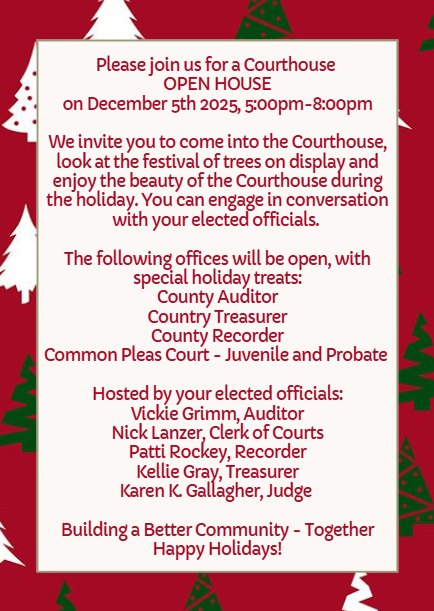 Please join us for a Courthouse
OPEN HOUSE
on December 5th 2025, 5:00pm-8:00pm

We invite you to come into the Courthouse, look at the festival of trees on display and enjoy the beauty of the Courthouse during the holiday. You can engage in conversation with your elected officials.

The following offices will be open, with special holiday treats:
County Auditor
Country Treasurer
County Recorder
Common Pleas Court - Juvenile and Probate

Hosted by your elected officials:
Vickie Grimm, Auditor
Nick Lanzer, Clerk of Courts
Patti Rockey, Recorder
Kellie Gray, Treasurer
Karen K. Gallagher, Judge

Building a Better Community - Together
Happy Holidays!